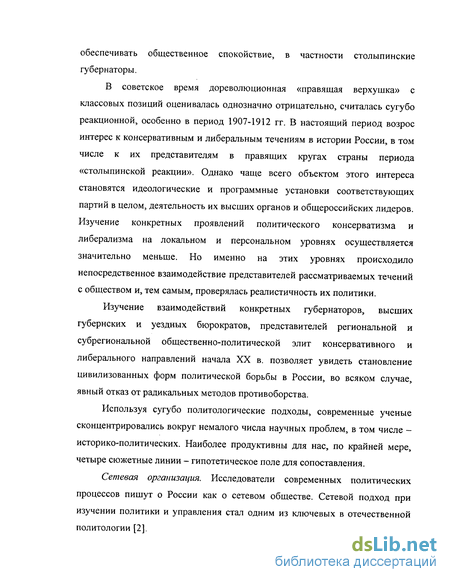 обеспечивать общественное спокойствие, в частности столыпинские губернаторы.

В советское время дореволюционная «правящая верхушка» с классовых позиций оценивалась однозначно отрицательно, считалась сугубо реакционной, особенно в период 1907-1912 гг. В настоящий период возрос интерес к консервативным и либеральным течениям в истории России, в том числе к их представителям в правящих кругах страны периода «столыпинской реакции». Однако чаще всего объектом этого интереса становятся идеологические и программные установки соответствующих партий в целом, деятельность их высших органов и общероссийских лидеров. Изучение конкретных проявлений политического консерватизма и либерализма на локальном и персональном уровнях осуществляется значительно меньше. Но именно на этих уровнях происходило непосредственное взаимодействие представителей рассматриваемых течений с обществом и, тем самым, проверялась реалистичность их политики.

Изучение взаимодействий конкретных губернаторов, высших губернских и уездных бюрократов, представителей региональной и субрегиональной общественно-политической элит консервативного и либерального направлений начала XX в. позволяет увидеть становление цивилизованных форм политической борьбы в России, во всяком случае, явный отказ от радикальных методов противоборства.

Используя сугубо политологические подходы, современные ученые сконцентрировались вокруг немалого числа научных проблем, в том числе – историко-политических. Наиболее продуктивны для нас, по крайней мере, четыре сюжетные линии – гипотетическое поле для сопоставления.

Сетевая организация. Исследователи современных политических процессов пишут о России как о сетевом обществе. Сетевой подход при изучении политики и управления стал одним из ключевых в отечественной политологии [2].

dsLib.net
библиотека диссертаций